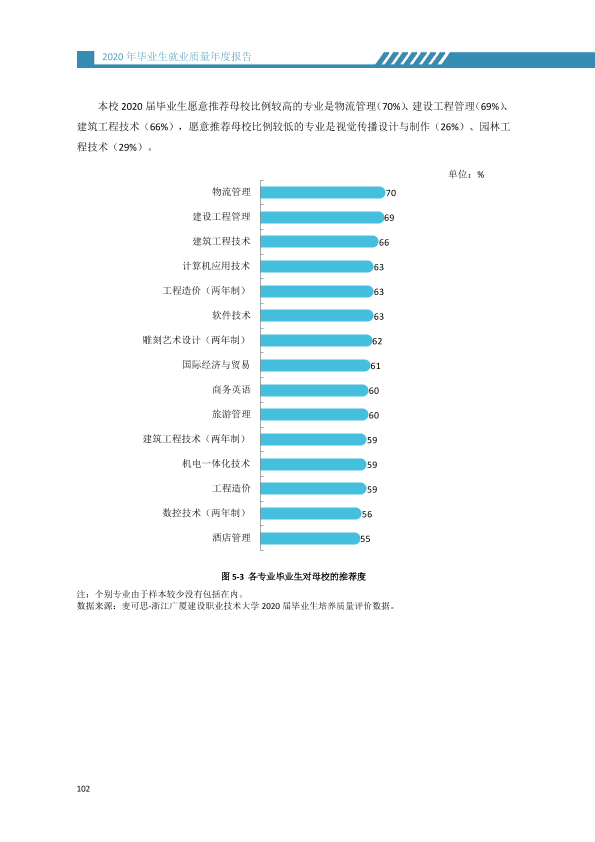 2020年毕业生就业质量年度报告

本校2020届毕业生愿意推荐母校比例较高的专业是物流管理（70%）、建设工程管理（69%）、建筑工程技术（66%），愿意推荐母校比例较低的专业是视觉传播设计与制作（26%）、园林工程技术（29%）。

单位：%

物流管理 70
建设工程管理 69
建筑工程技术 66
计算机应用技术 63
工程造价（两年制） 63
软件技术 63
雕刻艺术设计（两年制） 62
国际经济与贸易 61
商务英语 60
旅游管理 60
建筑工程技术（两年制） 59
机电一体化技术 59
工程造价 59
数控技术（两年制） 56
酒店管理 55

图5-3 各专业毕业生对母校的推荐度

注：个别专业由于样本较少没有包括在内。
数据来源：麦可思-浙江广厦建设职业技术大学2020届毕业生培养质量评价数据。

102